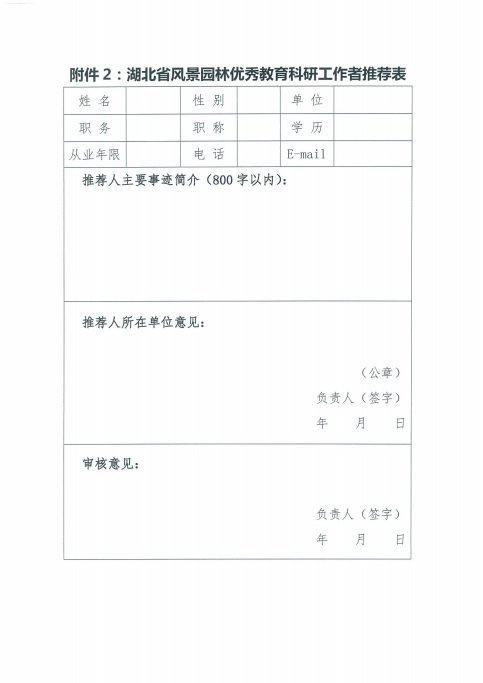 附件 2：湖北省风景园林优秀教育科研工作者推荐表

| 姓 名 | | 性 别 | | 单 位 | |
|---|---|---|---|---|---|
| 职 务 | | 职 称 | | 学 历 | |
| 从业年限 | | 电 话 | | E-mail | |

推荐人主要事迹简介（800 字以内）：

推荐人所在单位意见：

（公章）
负责人（签字）
年 月 日

审核意见：

负责人（签字）
年 月 日